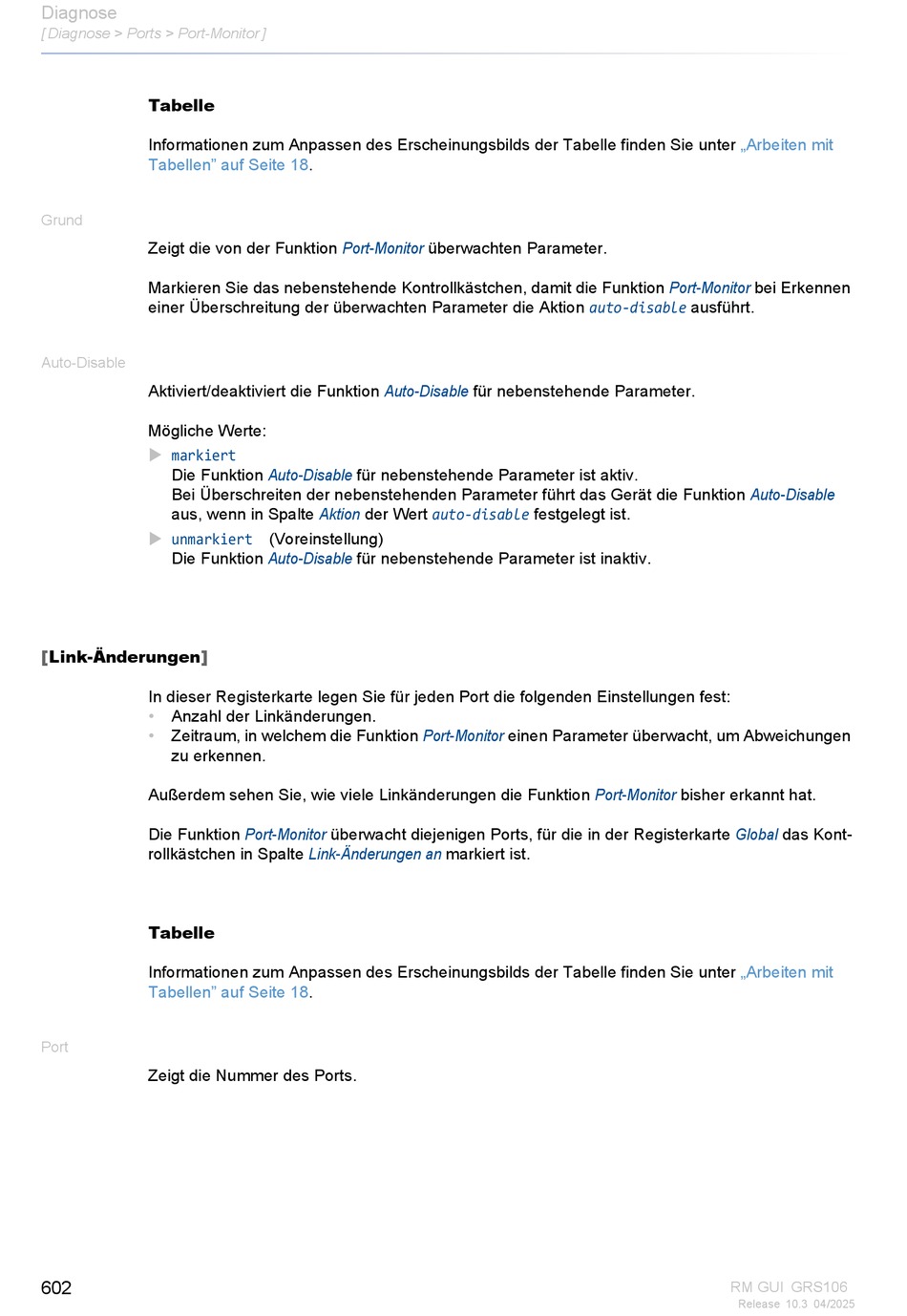 Diagnose
[ Diagnose > Ports > Port-Monitor ]

Tabelle

Informationen zum Anpassen des Erscheinungsbilds der Tabelle finden Sie unter „Arbeiten mit Tabellen” auf Seite 18.

Grund

Zeigt die von der Funktion Port-Monitor überwachten Parameter.

Markieren Sie das nebenstehende Kontrollkästchen, damit die Funktion Port-Monitor bei Erkennen einer Überschreitung der überwachten Parameter die Aktion auto-disable ausführt.

Auto-Disable

Aktiviert/deaktiviert die Funktion Auto-Disable für nebenstehende Parameter.

Mögliche Werte:
markiert
Die Funktion Auto-Disable für nebenstehende Parameter ist aktiv.
Bei Überschreiten der nebenstehenden Parameter führt das Gerät die Funktion Auto-Disable aus, wenn in Spalte Aktion der Wert auto-disable festgelegt ist.
unmarkiert (Voreinstellung)
Die Funktion Auto-Disable für nebenstehende Parameter ist inaktiv.

[Link-Änderungen]

In dieser Registerkarte legen Sie für jeden Port die folgenden Einstellungen fest:
• Anzahl der Linkänderungen.
• Zeitraum, in welchem die Funktion Port-Monitor einen Parameter überwacht, um Abweichungen zu erkennen.

Außerdem sehen Sie, wie viele Linkänderungen die Funktion Port-Monitor bisher erkannt hat.

Die Funktion Port-Monitor überwacht diejenigen Ports, für die in der Registerkarte Global das Kontrollkästchen in Spalte Link-Änderungen an markiert ist.

Tabelle

Informationen zum Anpassen des Erscheinungsbilds der Tabelle finden Sie unter „Arbeiten mit Tabellen” auf Seite 18.

Port

Zeigt die Nummer des Ports.

602

RM GUI GRS106
Release 10.3 04/2025